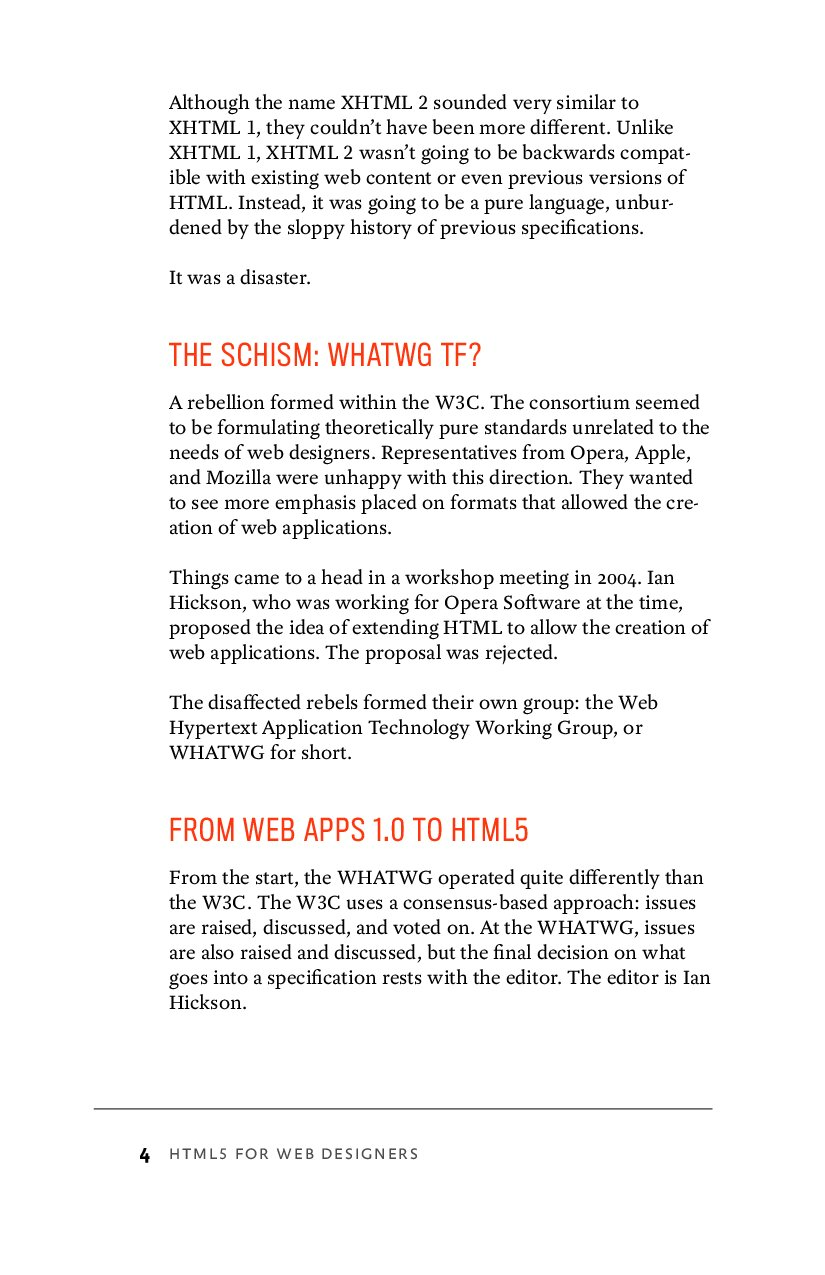 Although the name XHTML 2 sounded very similar to XHTML 1, they couldn't have been more different. Unlike XHTML 1, XHTML 2 wasn't going to be backwards compatible with existing web content or even previous versions of HTML. Instead, it was going to be a pure language, unburdened by the sloppy history of previous specifications.

It was a disaster.

THE SCHISM: WHATWG TF?

A rebellion formed within the W3C. The consortium seemed to be formulating theoretically pure standards unrelated to the needs of web designers. Representatives from Opera, Apple, and Mozilla were unhappy with this direction. They wanted to see more emphasis placed on formats that allowed the creation of web applications.

Things came to a head in a workshop meeting in 2004. Ian Hickson, who was working for Opera Software at the time, proposed the idea of extending HTML to allow the creation of web applications. The proposal was rejected.

The disaffected rebels formed their own group: the Web Hypertext Application Technology Working Group, or WHATWG for short.

FROM WEB APPS 1.0 TO HTML5

From the start, the WHATWG operated quite differently than the W3C. The W3C uses a consensus-based approach: issues are raised, discussed, and voted on. At the WHATWG, issues are also raised and discussed, but the final decision on what goes into a specification rests with the editor. The editor is Ian Hickson.

4 HTML5 FOR WEB DESIGNERS